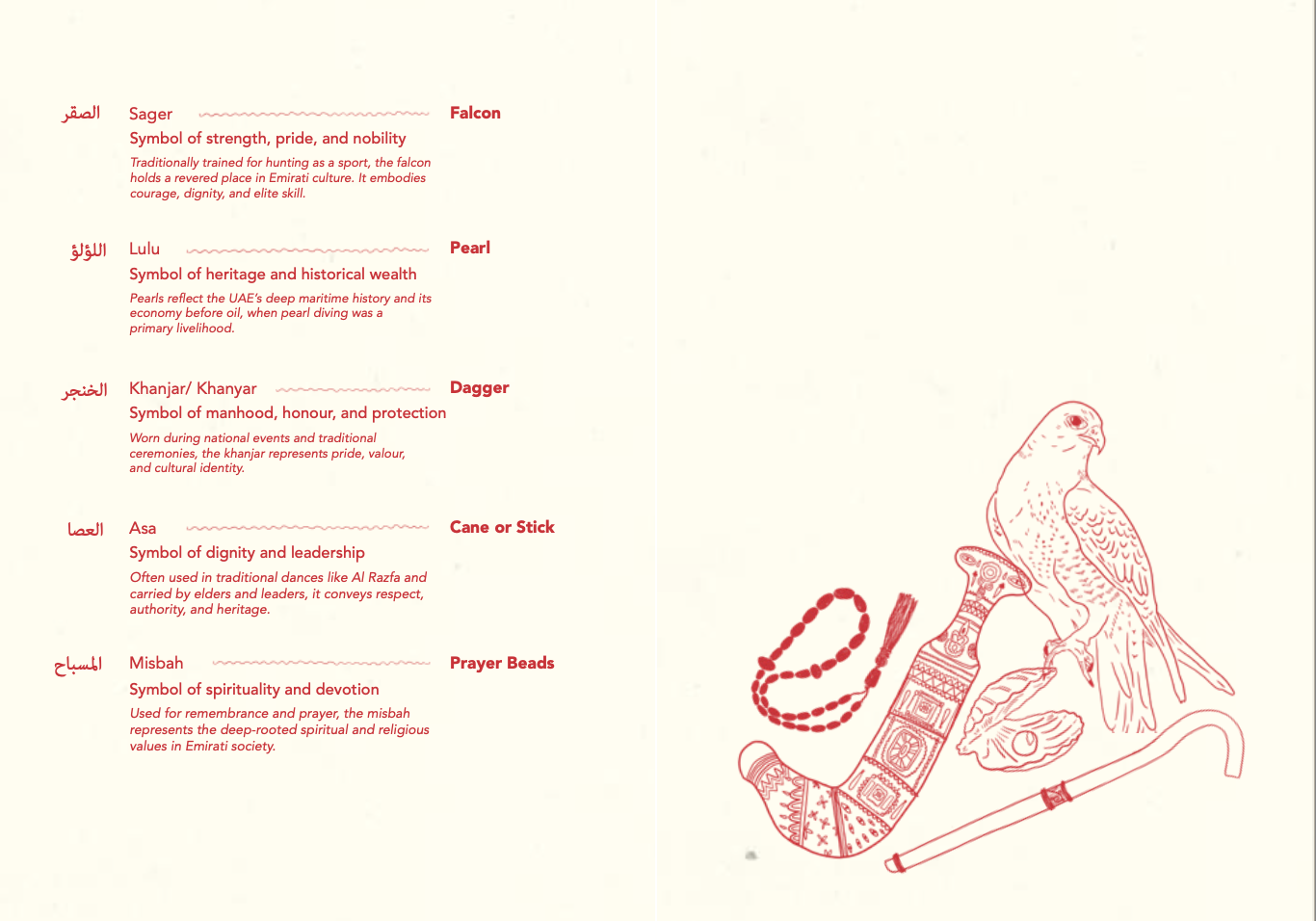 الصقر Sager Falcon

Symbol of strength, pride, and nobility

Traditionally trained for hunting as a sport, the falcon holds a revered place in Emirati culture. It embodies courage, dignity, and elite skill.

اللؤلؤ Lulu Pearl

Symbol of heritage and historical wealth

Pearls reflect the UAE's deep maritime history and its economy before oil, when pearl diving was a primary livelihood.

الخنجر Khanjar/ Khanyar Dagger

Symbol of manhood, honour, and protection

Worn during national events and traditional ceremonies, the khanjar represents pride, valour, and cultural identity.

العصا Asa Cane or Stick

Symbol of dignity and leadership

Often used in traditional dances like Al Razfa and carried by elders and leaders, it conveys respect, authority, and heritage.

المسباح Misbah Prayer Beads

Symbol of spirituality and devotion

Used for remembrance and prayer, the misbah represents the deep-rooted spiritual and religious values in Emirati society.